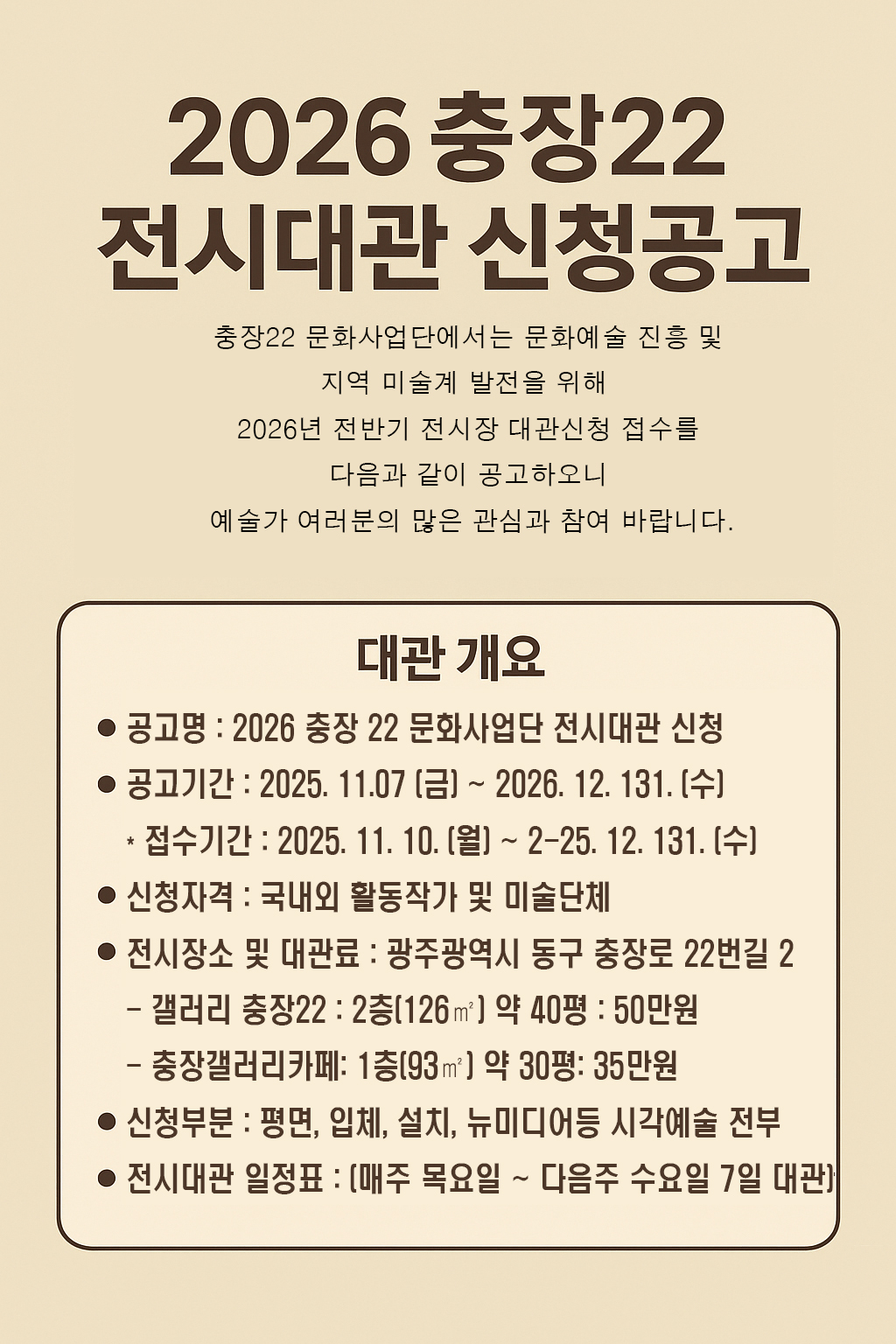 2026 충장22
전시대관 신청공고

충장22 문화사업단에서는 문화예술 진흥 및
지역 미술계 발전을 위해
2026년 전반기 전시장 대관신청 접수를
다음과 같이 공고하오니
예술가 여러분의 많은 관심과 참여 바랍니다.

대관 개요

● 공고명 : 2026 충장 22 문화사업단 전시대관 신청
● 공고기간 : 2025. 11.07 (금) ~ 2026. 12. 131. (수)
* 접수기간 : 2025. 11. 10. (월) ~ 2-25. 12. 131. (수)
● 신청자격 : 국내외 활동작가 및 미술단체
● 전시장소 및 대관료 : 광주광역시 동구 충장로 22번길 2
- 갤러리 충장22 : 2층(126㎡) 약 40평 : 50만원
- 충장갤러리카페: 1층(93㎡) 약 30평: 35만원
● 신청부분 : 평면, 입체, 설치, 뉴미디어등 시각예술 전부
● 전시대관 일정표 : (매주 목요일 ~ 다음주 수요일 7일 대관)